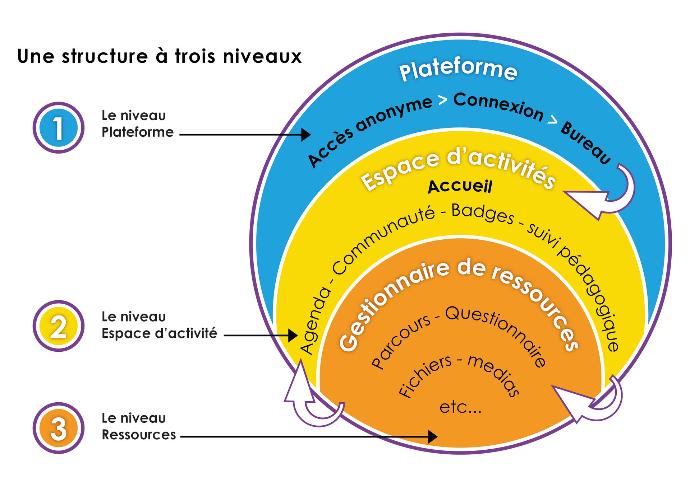 Une structure à trois niveaux

1 Le niveau Plateforme

2 Le niveau Espace d'activité

3 Le niveau Ressources

Plateforme

Accès anonyme > Connexion > Bureau

Espace d'activités

Accueil

Agenda - Communauté - Badges - suivi pédagogique

Gestionnaire de ressources

Parcours - Questionnaire

Fichiers - medias

etc...